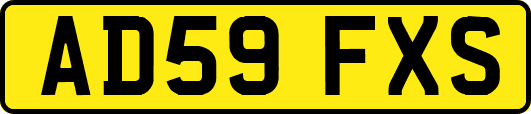 AD59 FXS